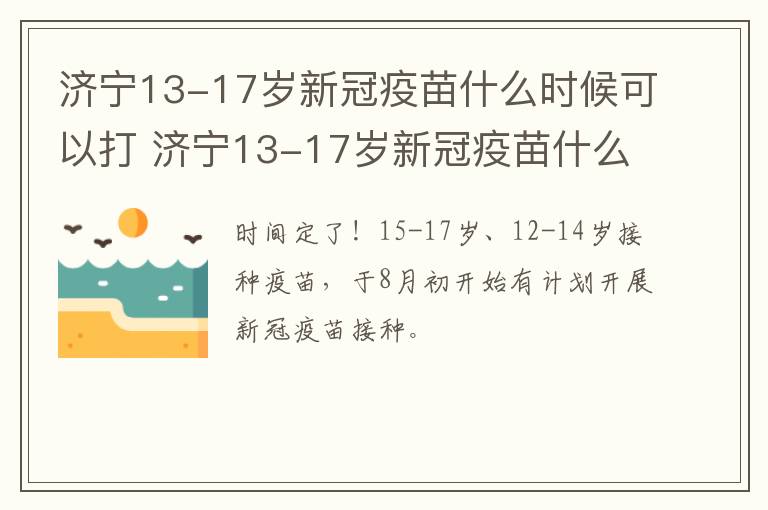 济宁13-17岁新冠疫苗什么时候可以打 济宁13-17岁新冠疫苗什么

时间定了！15-17岁、12-14岁接种疫苗，于8月初开始有计划开展新冠疫苗接种。